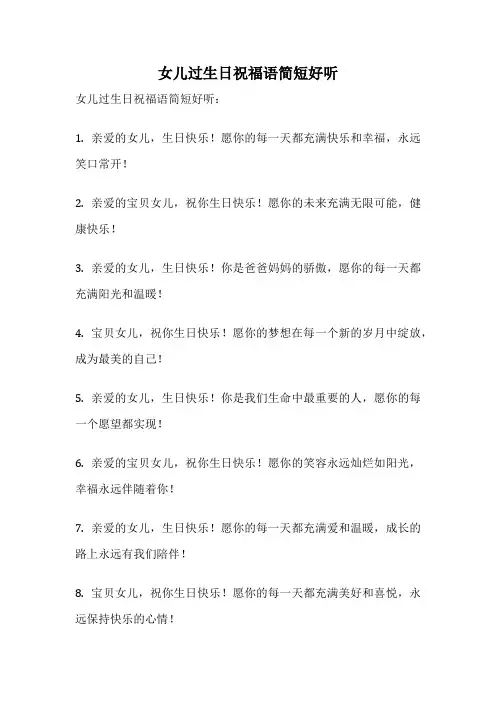 女儿过生日祝福语简短好听

女儿过生日祝福语简短好听：

1. 亲爱的女儿，生日快乐！愿你的每一天都充满快乐和幸福，永远笑口常开！

2. 亲爱的宝贝女儿，祝你生日快乐！愿你的未来充满无限可能，健康快乐！

3. 亲爱的女儿，生日快乐！你是爸爸妈妈的骄傲，愿你的每一天都充满阳光和温暖！

4. 宝贝女儿，祝你生日快乐！愿你的梦想在每一个新的岁月中绽放，成为最美的自己！

5. 亲爱的女儿，生日快乐！你是我们生命中最重要的人，愿你的每一个愿望都实现！

6. 亲爱的宝贝女儿，祝你生日快乐！愿你的笑容永远灿烂如阳光，幸福永远伴随着你！

7. 亲爱的女儿，生日快乐！愿你的每一天都充满爱和温暖，成长的路上永远有我们陪伴！

8. 宝贝女儿，祝你生日快乐！愿你的每一天都充满美好和喜悦，永远保持快乐的心情！